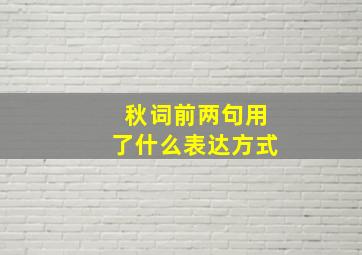 秋词前两句用了什么表达方式